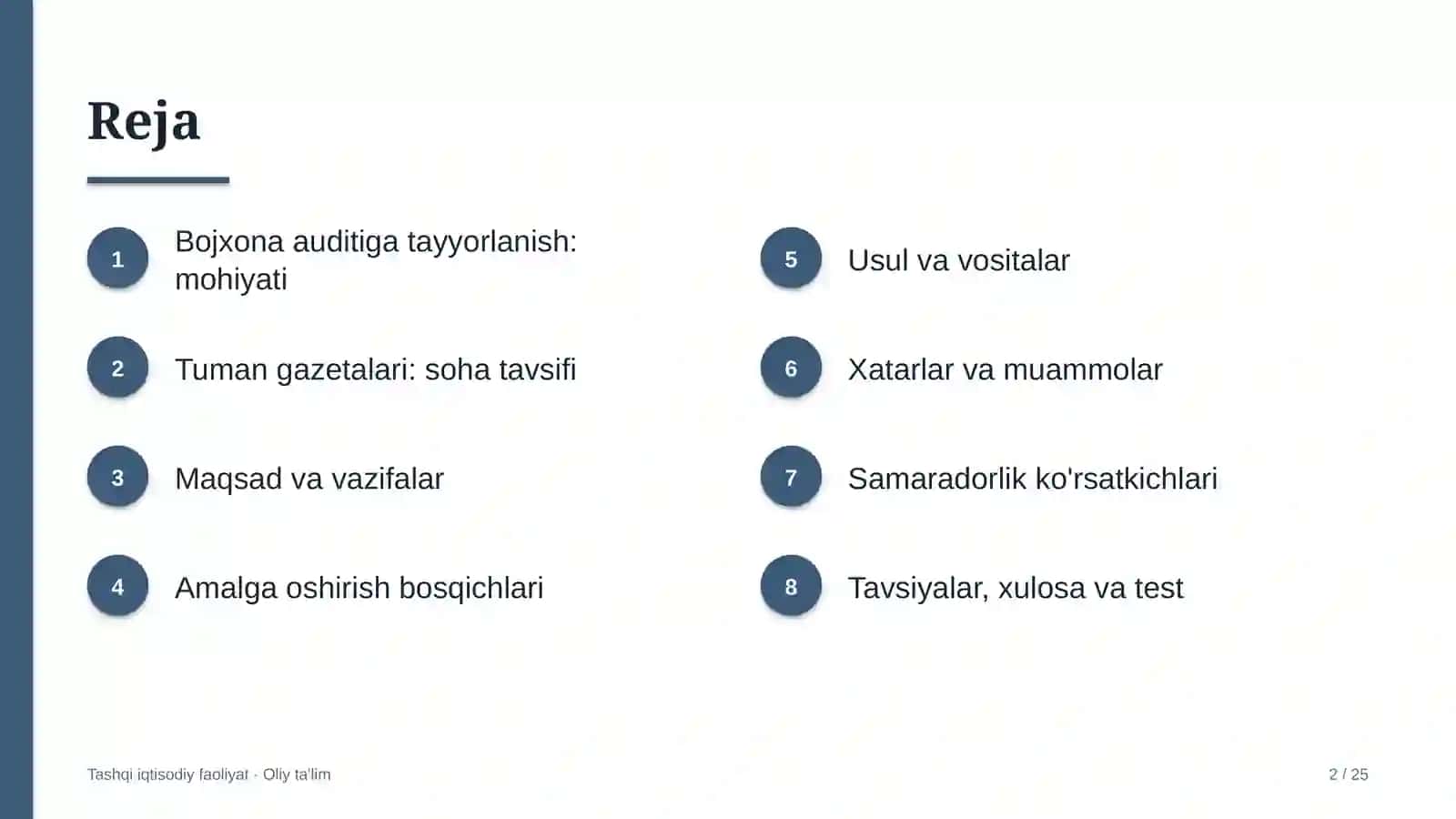 Reja

1 Bojxona auditiga tayyorlanish: mohiyati

2 Tuman gazetalari: soha tavsifi

3 Maqsad va vazifalar

4 Amalga oshirish bosqichlari

5 Usul va vositalar

6 Xatarlar va muammolar

7 Samaradorlik ko'rsatkichlari

8 Tavsiyalar, xulosa va test

Tashqi iqtisodiy faoliyat · Oliy ta'lim

2 / 25